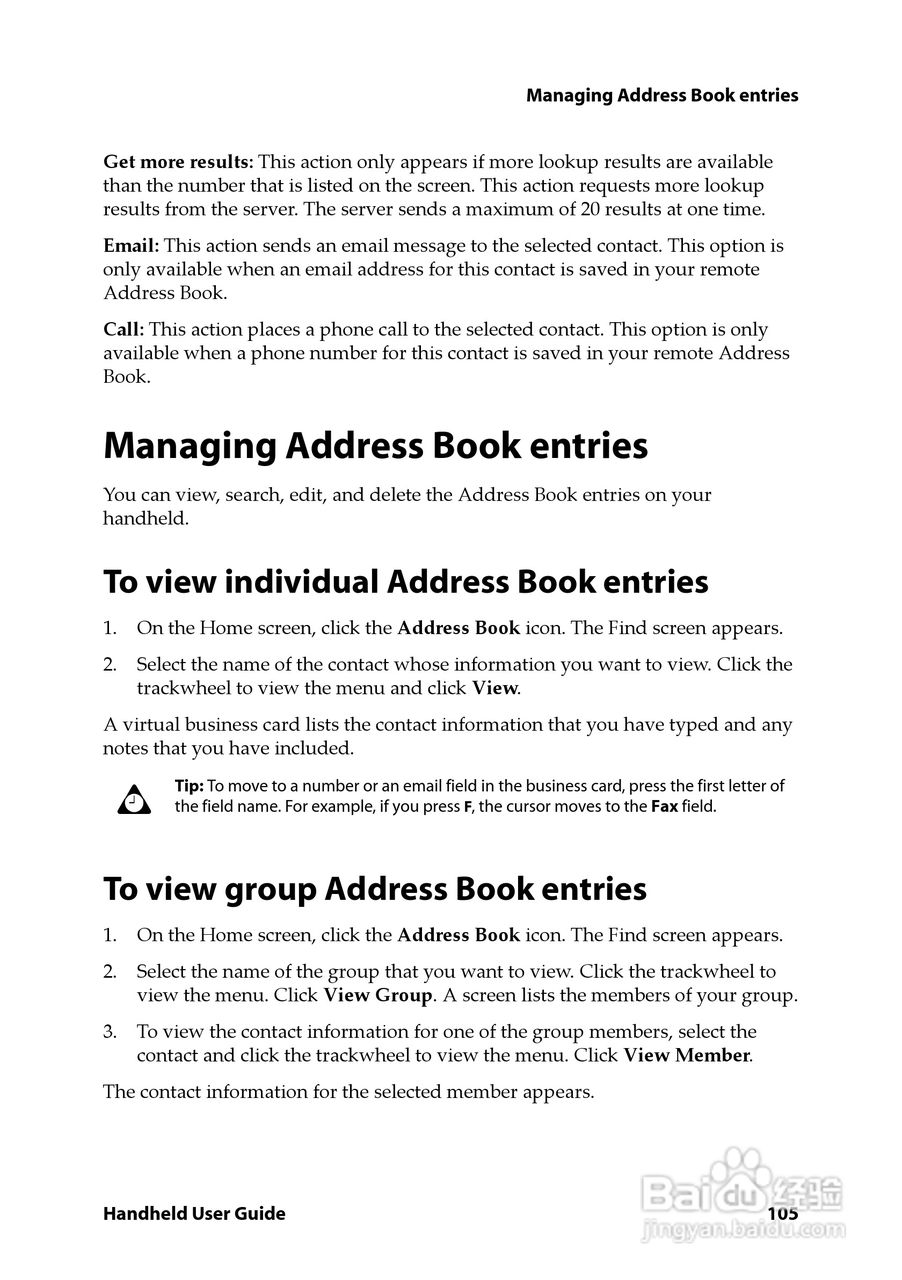 Managing Address Book entries

Get more results: This action only appears if more lookup results are available than the number that is listed on the screen. This action requests more lookup results from the server. The server sends a maximum of 20 results at one time.

Email: This action sends an email message to the selected contact. This option is only available when an email address for this contact is saved in your remote Address Book.

Call: This action places a phone call to the selected contact. This option is only available when a phone number for this contact is saved in your remote Address Book.

Managing Address Book entries

You can view, search, edit, and delete the Address Book entries on your handheld.

To view individual Address Book entries

1. On the Home screen, click the Address Book icon. The Find screen appears.

2. Select the name of the contact whose information you want to view. Click the trackwheel to view the menu and click View.

A virtual business card lists the contact information that you have typed and any notes that you have included.

Tip: To move to a number or an email field in the business card, press the first letter of the field name. For example, if you press F, the cursor moves to the Fax field.

To view group Address Book entries

1. On the Home screen, click the Address Book icon. The Find screen appears.

2. Select the name of the group that you want to view. Click the trackwheel to view the menu. Click View Group. A screen lists the members of your group.

3. To view the contact information for one of the group members, select the contact and click the trackwheel to view the menu. Click View Member.

The contact information for the selected member appears.

Handheld User Guide

105

Baidu 经验
jingyan.baidu.com